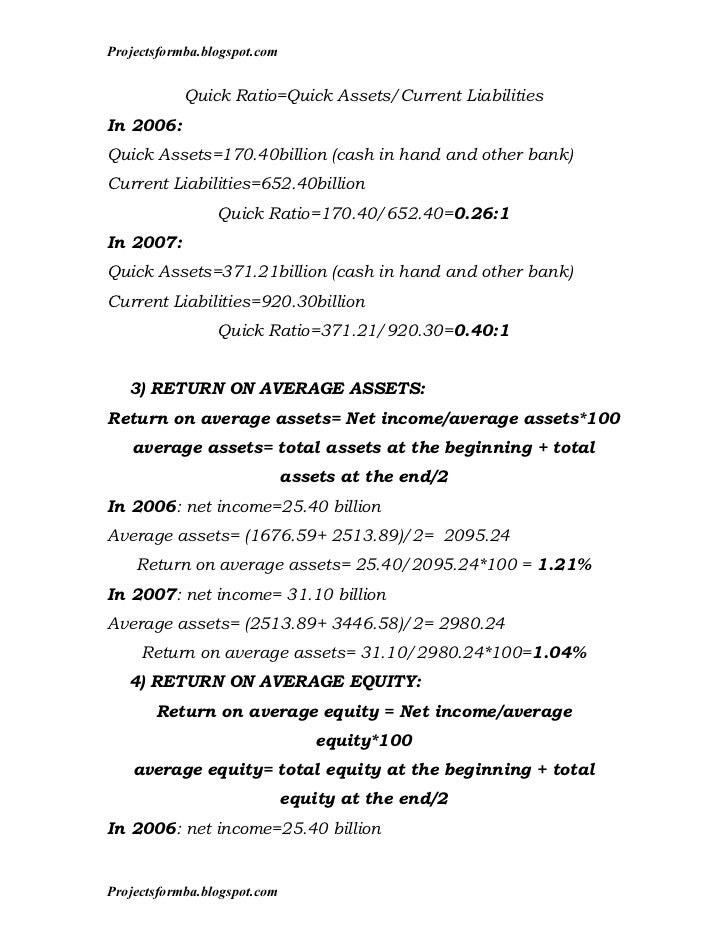 Projectsformba.blogspot.com

Quick Ratio=Quick Assets/Current Liabilities

In 2006:

Quick Assets=170.40billion (cash in hand and other bank)

Current Liabilities=652.40billion

Quick Ratio=170.40/652.40=0.26:1

In 2007:

Quick Assets=371.21billion (cash in hand and other bank)

Current Liabilities=920.30billion

Quick Ratio=371.21/920.30=0.40:1

3) RETURN ON AVERAGE ASSETS:

Return on average assets= Net income/average assets*100

average assets= total assets at the beginning + total assets at the end/2

In 2006: net income=25.40 billion

Average assets= (1676.59+ 2513.89)/2= 2095.24

Return on average assets= 25.40/2095.24*100 = 1.21%

In 2007: net income= 31.10 billion

Average assets= (2513.89+ 3446.58)/2= 2980.24

Return on average assets= 31.10/2980.24*100=1.04%

4) RETURN ON AVERAGE EQUITY:

Return on average equity = Net income/average equity*100

average equity= total equity at the beginning + total equity at the end/2

In 2006: net income=25.40 billion

Projectsformba.blogspot.com